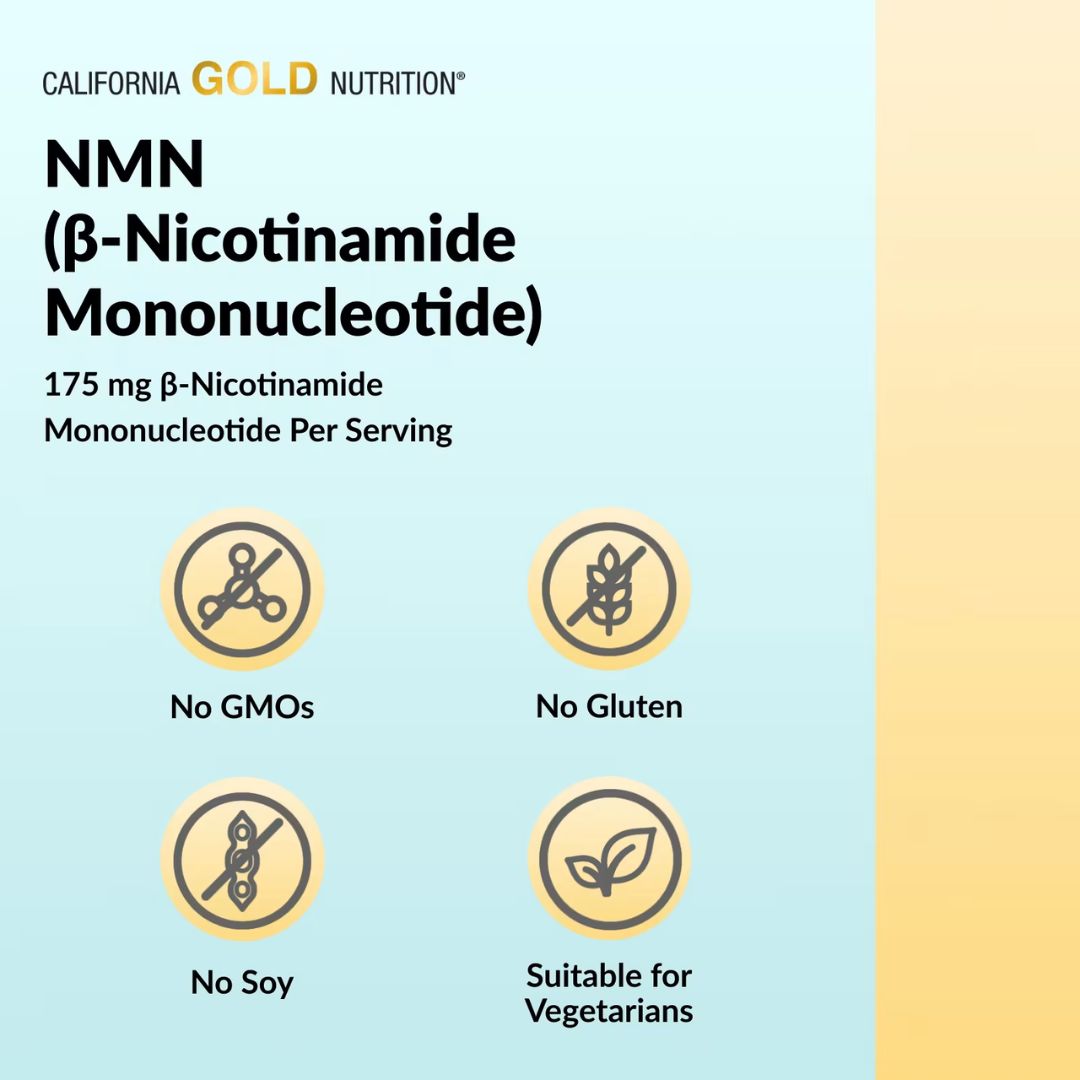 CALIFORNIA GOLD NUTRITION®

NMN
(β-Nicotinamide
Mononucleotide)

175 mg β-Nicotinamide Mononucleotide Per Serving

No GMOs

No Gluten

No Soy

Suitable for
Vegetarians